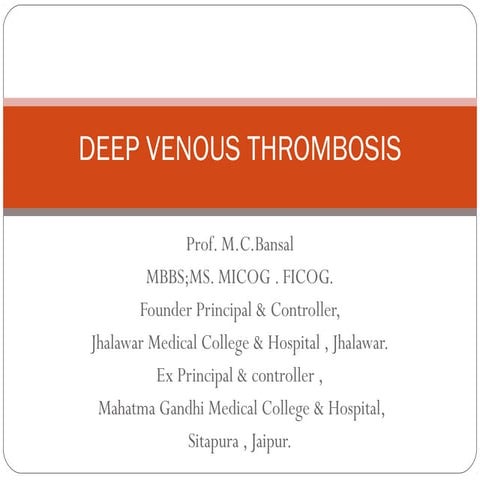 DEEP VENOUS THROMBOSIS

Prof. M.C.Bansal
MBBS;MS. MICOG . FICOG.
Founder Principal & Controller,
Jhalawar Medical College & Hospital , Jhalawar.
Ex Principal & controller ,
Mahatma Gandhi Medical College & Hospital,
Sitapura , Jaipur.